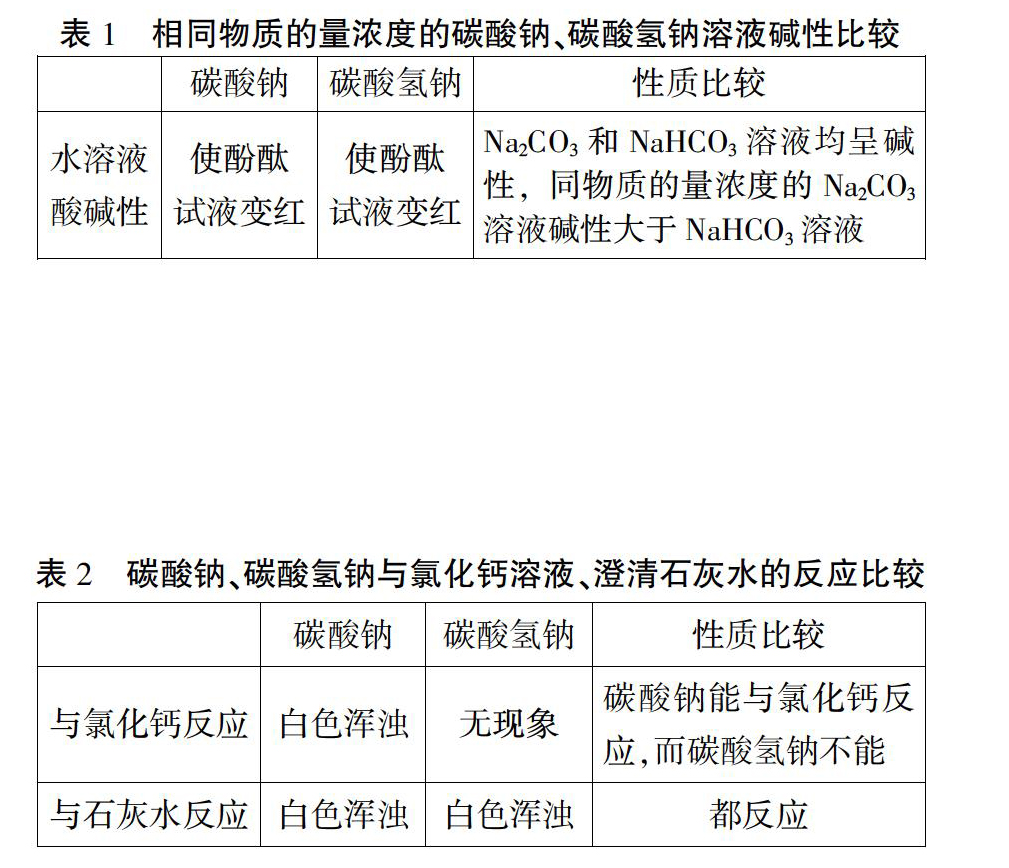 表 1　相同物质的量浓度的碳酸钠、碳酸氢钠溶液碱性比较

| | 碳酸钠 | 碳酸氢钠 | 性质比较 |
|---|---|---|---|
| 水溶液酸碱性 | 使酚酞试液变红 | 使酚酞试液变红 | $Na_2CO_3$ 和 $NaHCO_3$ 溶液均呈碱性，同物质的量浓度的 $Na_2CO_3$ 溶液碱性大于 $NaHCO_3$ 溶液 |

表 2　碳酸钠、碳酸氢钠与氯化钙溶液、澄清石灰水的反应比较

| | 碳酸钠 | 碳酸氢钠 | 性质比较 |
|---|---|---|---|
| 与氯化钙反应 | 白色浑浊 | 无现象 | 碳酸钠能与氯化钙反应,而碳酸氢钠不能 |
| 与石灰水反应 | 白色浑浊 | 白色浑浊 | 都反应 |